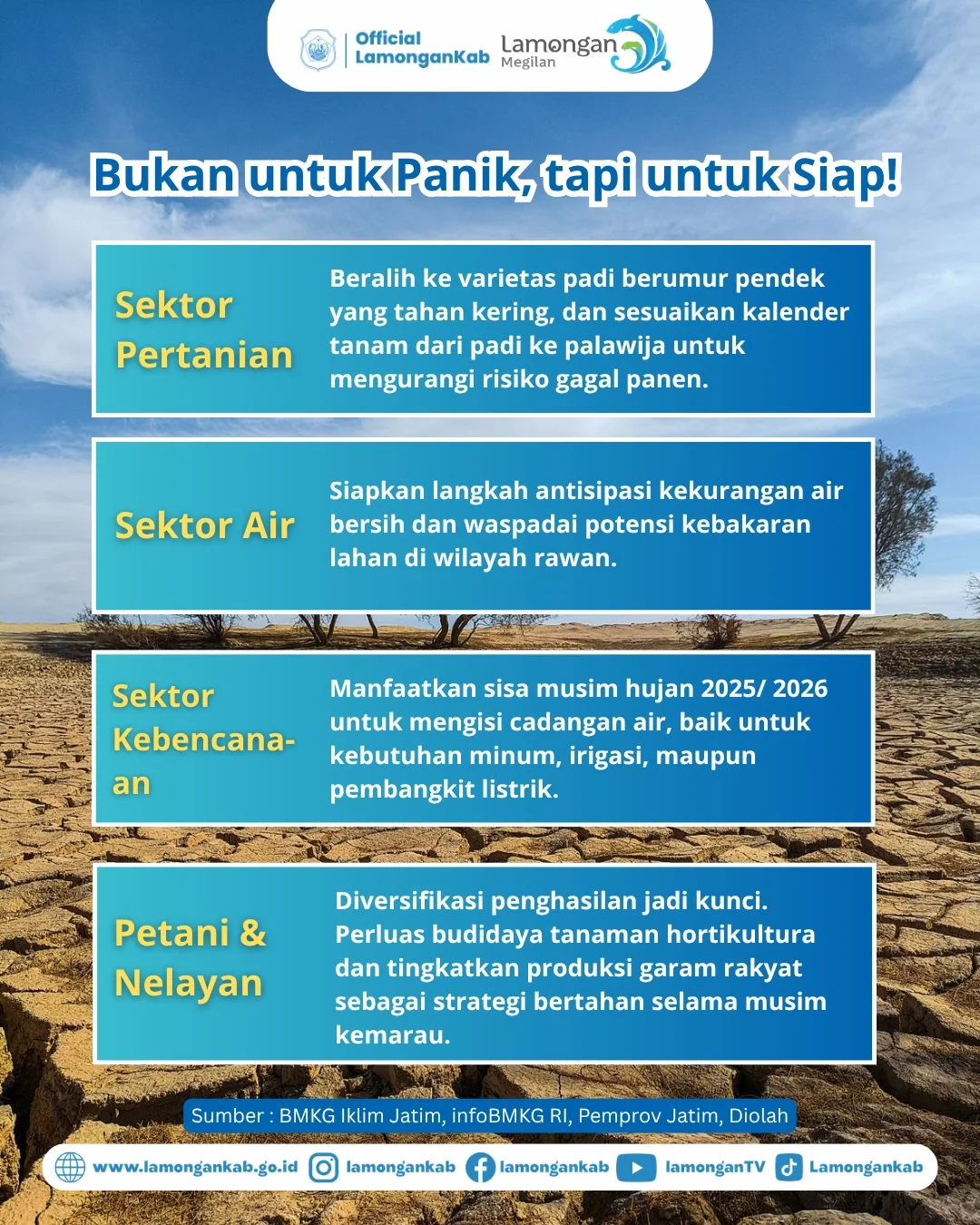 Official LamonganKab

Lamongan Megilan

Bukan untuk Panik, tapi untuk Siap!

Sektor Pertanian

Beralih ke varietas padi berumur pendek yang tahan kering, dan sesuaikan kalender tanam dari padi ke palawija untuk mengurangi risiko gagal panen.

Sektor Air

Siapkan langkah antisipasi kekurangan air bersih dan waspadai potensi kebakaran lahan di wilayah rawan.

Sektor Kebencanaan

Manfaatkan sisa musim hujan 2025/ 2026 untuk mengisi cadangan air, baik untuk kebutuhan minum, irigasi, maupun pembangkit listrik.

Petani & Nelayan

Diversifikasi penghasilan jadi kunci. Perluas budidaya tanaman hortikultura dan tingkatkan produksi garam rakyat sebagai strategi bertahan selama musim kemarau.

Sumber : BMKG Iklim Jatim, infoBMKG RI, Pemprov Jatim, Diolah

www.lamongankab.go.id lamongankab lamongankab lamonganTV Lamongankab